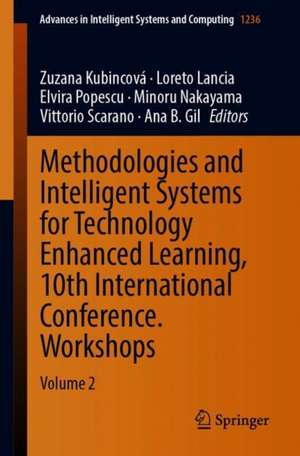 Advances in Intelligent Systems and Computing 1236

Zuzana Kubincová · Loreto Lancia
Elvira Popescu · Minoru Nakayama
Vittorio Scarano · Ana B. Gil Editors

Methodologies and Intelligent Systems for Technology Enhanced Learning, 10th International Conference. Workshops

Volume 2

Springer